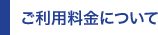 ご利用料金について